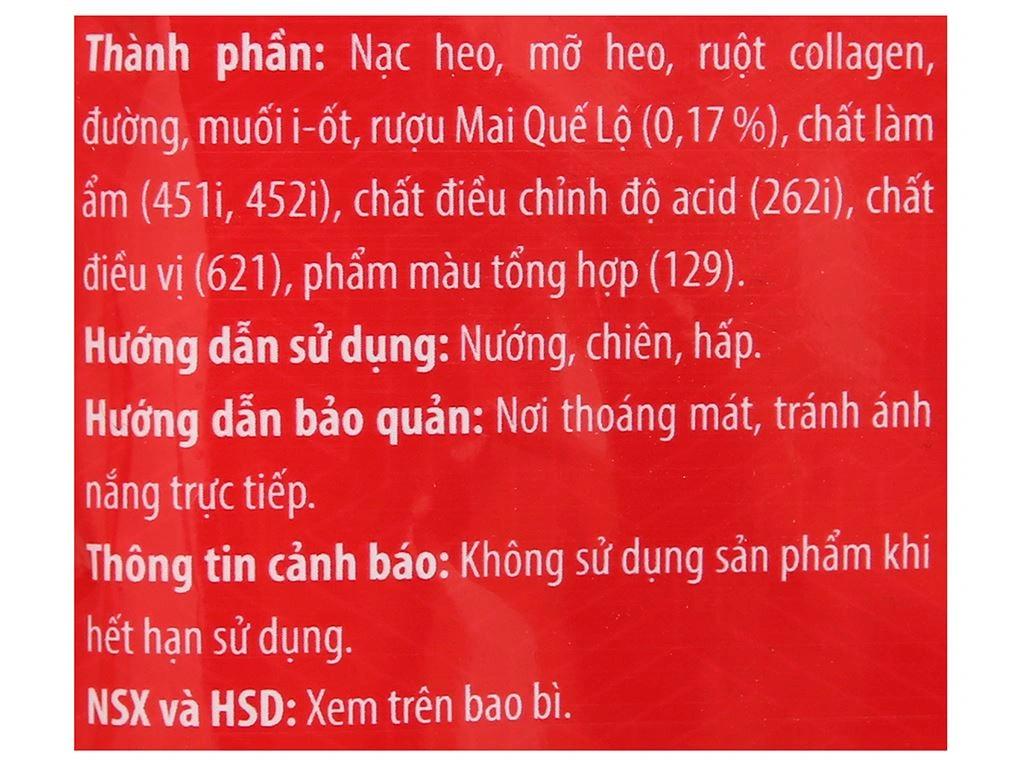 Thành phần: Nạc heo, mỡ heo, ruột collagen, đường, muối i-ốt, rượu Mai Quế Lộ (0,17 %), chất làm ẩm (451i, 452i), chất điều chỉnh độ acid (262i), chất điều vị (621), phẩm màu tổng hợp (129).

Hướng dẫn sử dụng: Nướng, chiên, hấp.

Hướng dẫn bảo quản: Nơi thoáng mát, tránh ánh nắng trực tiếp.

Thông tin cảnh báo: Không sử dụng sản phẩm khi hết hạn sử dụng.

NSX và HSD: Xem trên bao bì.